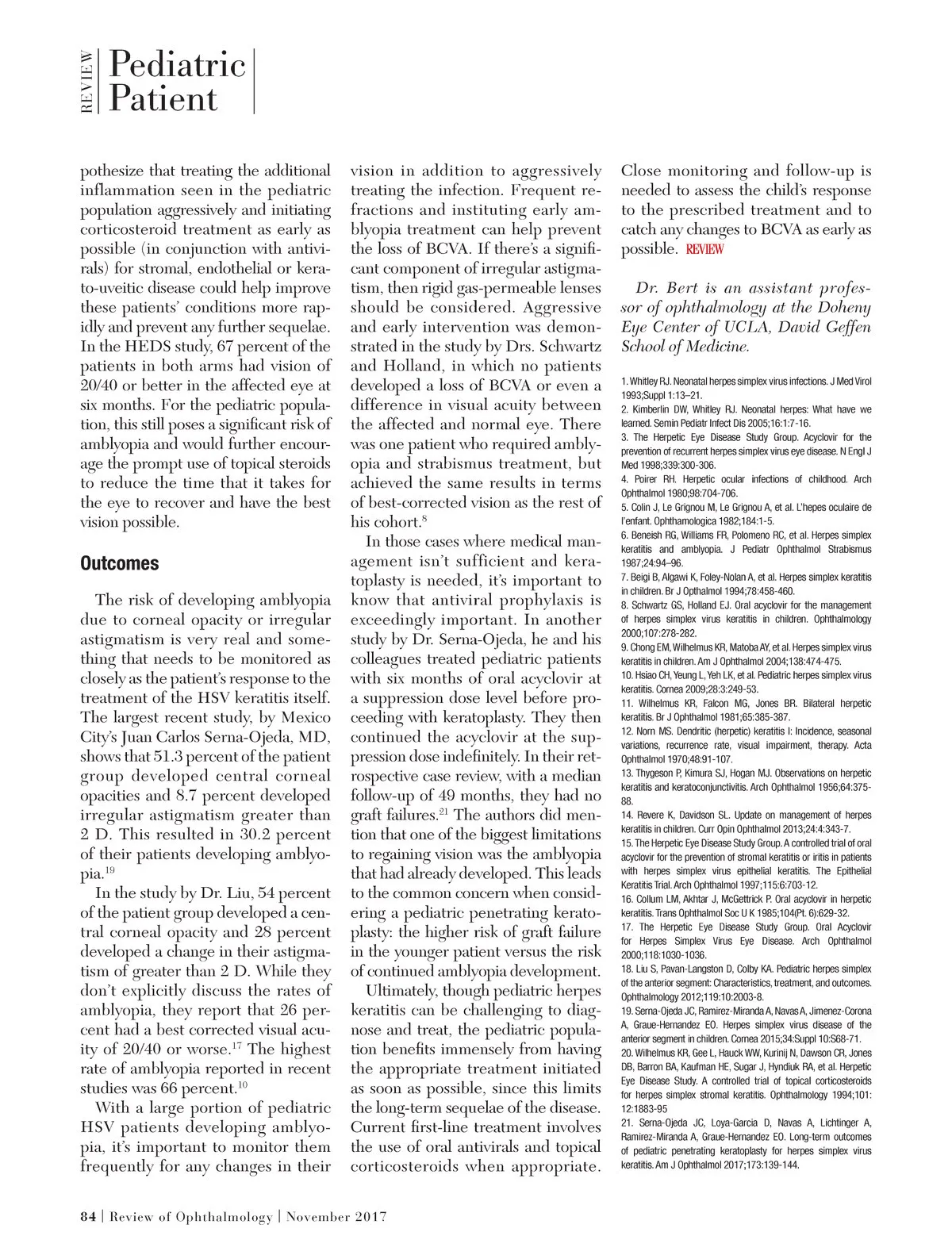 REVIEW Pediatric Patient

pothesize that treating the additional inflammation seen in the pediatric population aggressively and initiating corticosteroid treatment as early as possible (in conjunction with antivirals) for stromal, endothelial or kerato-uveitic disease could help improve these patients' conditions more rapidly and prevent any further sequelae. In the HEDS study, 67 percent of the patients in both arms had vision of 20/40 or better in the affected eye at six months. For the pediatric population, this still poses a significant risk of amblyopia and would further encourage the prompt use of topical steroids to reduce the time that it takes for the eye to recover and have the best vision possible.

Outcomes

The risk of developing amblyopia due to corneal opacity or irregular astigmatism is very real and something that needs to be monitored as closely as the patient's response to the treatment of the HSV keratitis itself. The largest recent study, by Mexico City's Juan Carlos Serna-Ojeda, MD, shows that 51.3 percent of the patient group developed central corneal opacities and 8.7 percent developed irregular astigmatism greater than 2 D. This resulted in 30.2 percent of their patients developing amblyopia.$^{19}$

In the study by Dr. Liu, 54 percent of the patient group developed a central corneal opacity and 28 percent developed a change in their astigmatism of greater than 2 D. While they don't explicitly discuss the rates of amblyopia, they report that 26 percent had a best corrected visual acuity of 20/40 or worse.$^{17}$ The highest rate of amblyopia reported in recent studies was 66 percent.$^{10}$

With a large portion of pediatric HSV patients developing amblyopia, it's important to monitor them frequently for any changes in their vision in addition to aggressively treating the infection. Frequent refractions and instituting early amblyopia treatment can help prevent the loss of BCVA. If there's a significant component of irregular astigmatism, then rigid gas-permeable lenses should be considered. Aggressive and early intervention was demonstrated in the study by Drs. Schwartz and Holland, in which no patients developed a loss of BCVA or even a difference in visual acuity between the affected and normal eye. There was one patient who required amblyopia and strabismus treatment, but achieved the same results in terms of best-corrected vision as the rest of his cohort.$^{8}$

In those cases where medical management isn't sufficient and keratoplasty is needed, it's important to know that antiviral prophylaxis is exceedingly important. In another study by Dr. Serna-Ojeda, he and his colleagues treated pediatric patients with six months of oral acyclovir at a suppression dose level before proceeding with keratoplasty. They then continued the acyclovir at the suppression dose indefinitely. In their retrospective case review, with a median follow-up of 49 months, they had no graft failures.$^{21}$ The authors did mention that one of the biggest limitations to regaining vision was the amblyopia that had already developed. This leads to the common concern when considering a pediatric penetrating keratoplasty: the higher risk of graft failure in the younger patient versus the risk of continued amblyopia development.

Ultimately, though pediatric herpes keratitis can be challenging to diagnose and treat, the pediatric population benefits immensely from having the appropriate treatment initiated as soon as possible, since this limits the long-term sequelae of the disease. Current first-line treatment involves the use of oral antivirals and topical corticosteroids when appropriate. Close monitoring and follow-up is needed to assess the child's response to the prescribed treatment and to catch any changes to BCVA as early as possible. REVIEW

Dr. Bert is an assistant professor of ophthalmology at the Doheny Eye Center of UCLA, David Geffen School of Medicine.

1. Whitley RJ. Neonatal herpes simplex virus infections. J Med Virol 1993;Suppl 1:13–21.
2. Kimberlin DW, Whitley RJ. Neonatal herpes: What have we learned. Semin Pediatr Infect Dis 2005;16:1:7-16.
3. The Herpetic Eye Disease Study Group. Acyclovir for the prevention of recurrent herpes simplex virus eye disease. N Engl J Med 1998;339:300-306.
4. Poirer RH. Herpetic ocular infections of childhood. Arch Ophthalmol 1980;98:704-706.
5. Colin J, Le Grignou M, Le Grignou A, et al. L'hepes oculaire de l'enfant. Ophthalmologica 1982;184:1-5.
6. Beneish RG, Williams FR, Polomeno RC, et al. Herpes simplex keratitis and amblyopia. J Pediatr Ophthalmol Strabismus 1987;24:94–96.
7. Beigi B, Algawi K, Foley-Nolan A, et al. Herpes simplex keratitis in children. Br J Opthalmol 1994;78:458-460.
8. Schwartz GS, Holland EJ. Oral acyclovir for the management of herpes simplex virus keratitis in children. Ophthalmology 2000;107:278-282.
9. Chong EM, Wilhelmus KR, Matoba AY, et al. Herpes simplex virus keratitis in children. Am J Ophthalmol 2004;138:474-475.
10. Hsiao CH, Yeung L, Yeh LK, et al. Pediatric herpes simplex virus keratitis. Cornea 2009;28:3:249-53.
11. Wilhelmus KR, Falcon MG, Jones BR. Bilateral herpetic keratitis. Br J Ophthalmol 1981;65:385-387.
12. Norn MS. Dendritic (herpetic) keratitis I: Incidence, seasonal variations, recurrence rate, visual impairment, therapy. Acta Ophthalmol 1970;48:91-107.
13. Thygeson P, Kimura SJ, Hogan MJ. Observations on herpetic keratitis and keratoconjunctivitis. Arch Ophthalmol 1956;64:375-88.
14. Revere K, Davidson SL. Update on management of herpes keratitis in children. Curr Opin Ophthalmol 2013;24:4:343-7.
15. The Herpetic Eye Disease Study Group. A controlled trial of oral acyclovir for the prevention of stromal keratitis or iritis in patients with herpes simplex virus epithelial keratitis. The Epithelial Keratitis Trial. Arch Ophthalmol 1997;115:6:703-12.
16. Collum LM, Akhtar J, McGettrick P. Oral acyclovir in herpetic keratitis. Trans Ophthalmol Soc U K 1985;104(Pt. 6):629-32.
17. The Herpetic Eye Disease Study Group. Oral Acyclovir for Herpes Simplex Virus Eye Disease. Arch Ophthalmol 2000;118:1030-1036.
18. Liu S, Pavan-Langston D, Colby KA. Pediatric herpes simplex of the anterior segment: Characteristics, treatment, and outcomes. Ophthalmology 2012;119:10:2003-8.
19. Serna-Ojeda JC, Ramirez-Miranda A, Navas A, Jimenez-Corona A, Graue-Hernandez EO. Herpes simplex virus disease of the anterior segment in children. Cornea 2015;34:Suppl 10:S68-71.
20. Wilhelmus KR, Gee L, Hauck WW, Kurinij N, Dawson CR, Jones DB, Barron BA, Kaufman HE, Sugar J, Hyndiuk RA, et al. Herpetic Eye Disease Study. A controlled trial of topical corticosteroids for herpes simplex stromal keratitis. Ophthalmology 1994;101:12:1883-95
21. Serna-Ojeda JC, Loya-Garcia D, Navas A, Lichtinger A, Ramirez-Miranda A, Graue-Hernandez EO. Long-term outcomes of pediatric penetrating keratoplasty for herpes simplex virus keratitis. Am J Ophthalmol 2017;173:139-144.

84 | Review of Ophthalmology | November 2017